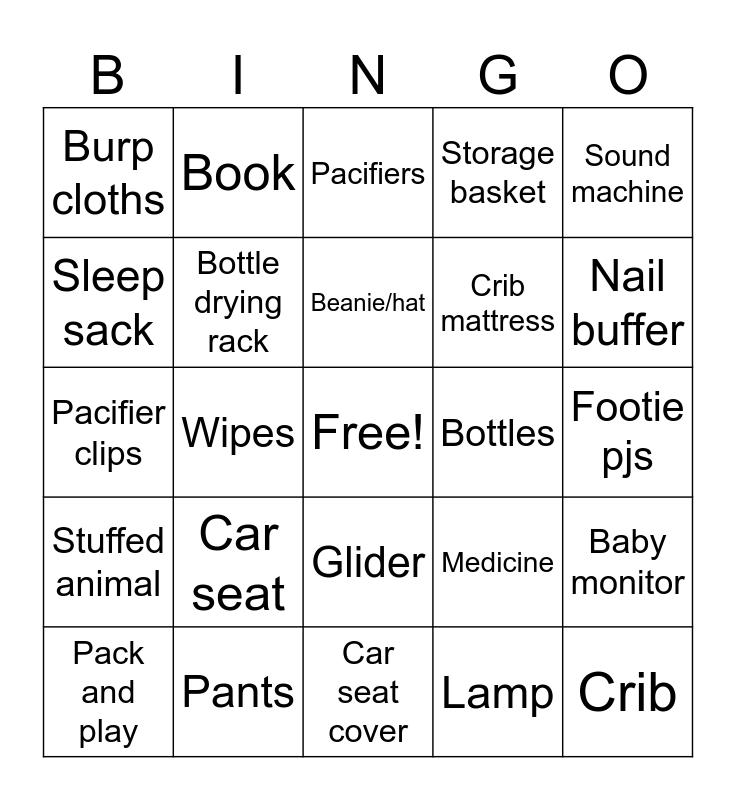 | B | I | N | G | O |
|---|---|---|---|---|
| Burp cloths | Book | Pacifiers | Storage basket | Sound machine |
| Sleep sack | Bottle drying rack | Beanie/hat | Crib mattress | Nail buffer |
| Pacifier clips | Wipes | Free! | Bottles | Footie pjs |
| Stuffed animal | Car seat | Glider | Medicine | Baby monitor |
| Pack and play | Pants | Car seat cover | Lamp | Crib |